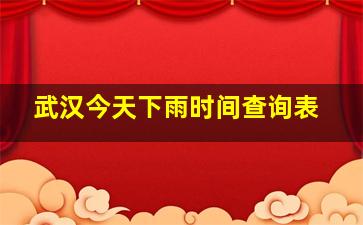 武汉今天下雨时间查询表